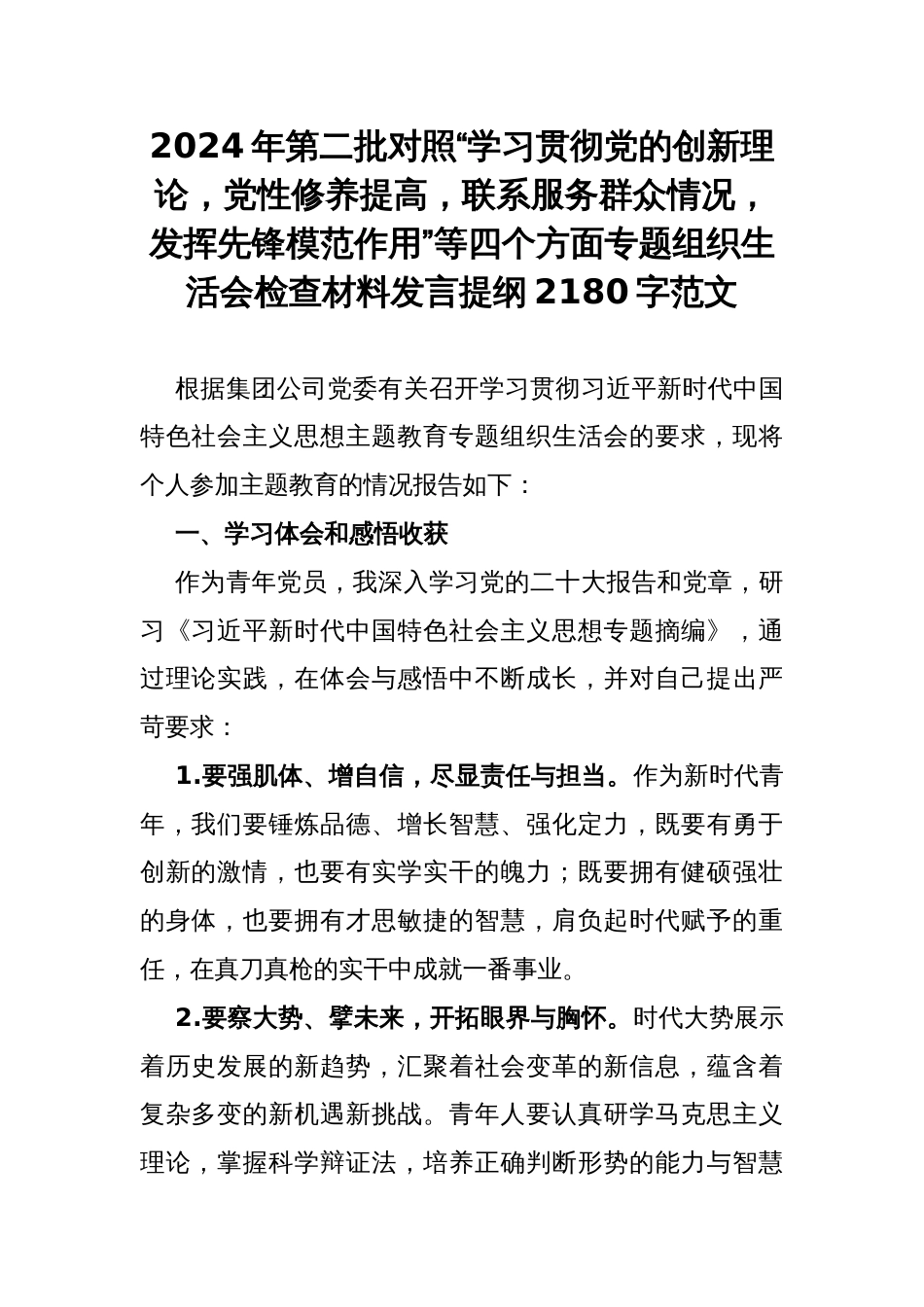 2024年第二批对照“学习贯彻党的创新理论，党性修养提高，联系服务群众情况，发挥先锋模范作用”等四个方面专题组织生活会检查材料发言提纲2180字范文

根据集团公司党委有关召开学习贯彻习近平新时代中国特色社会主义思想主题教育专题组织生活会的要求，现将个人参加主题教育的情况报告如下：

一、学习体会和感悟收获

作为青年党员，我深入学习党的二十大报告和党章，研习《习近平新时代中国特色社会主义思想专题摘编》，通过理论实践，在体会与感悟中不断成长，并对自己提出严苛要求：

1.要强肌体、增自信，尽显责任与担当。作为新时代青年，我们要锤炼品德、增长智慧、强化定力，既要有勇于创新的激情，也要有实学实干的魄力；既要拥有健硕强壮的身体，也要拥有才思敏捷的智慧，肩负起时代赋予的重任，在真刀真枪的实干中成就一番事业。

2.要察大势、擘未来，开拓眼界与胸怀。时代大势展示着历史发展的新趋势，汇聚着社会变革的新信息，蕴含着复杂多变的新机遇新挑战。青年人要认真研学马克思主义理论，掌握科学辩证法，培养正确判断形势的能力与智慧